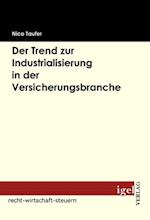 Nico Taufer

Der Trend zur Industrialisierung in der Versicherungsbranche

igel VERLAG

recht-wirtschaft-steuern